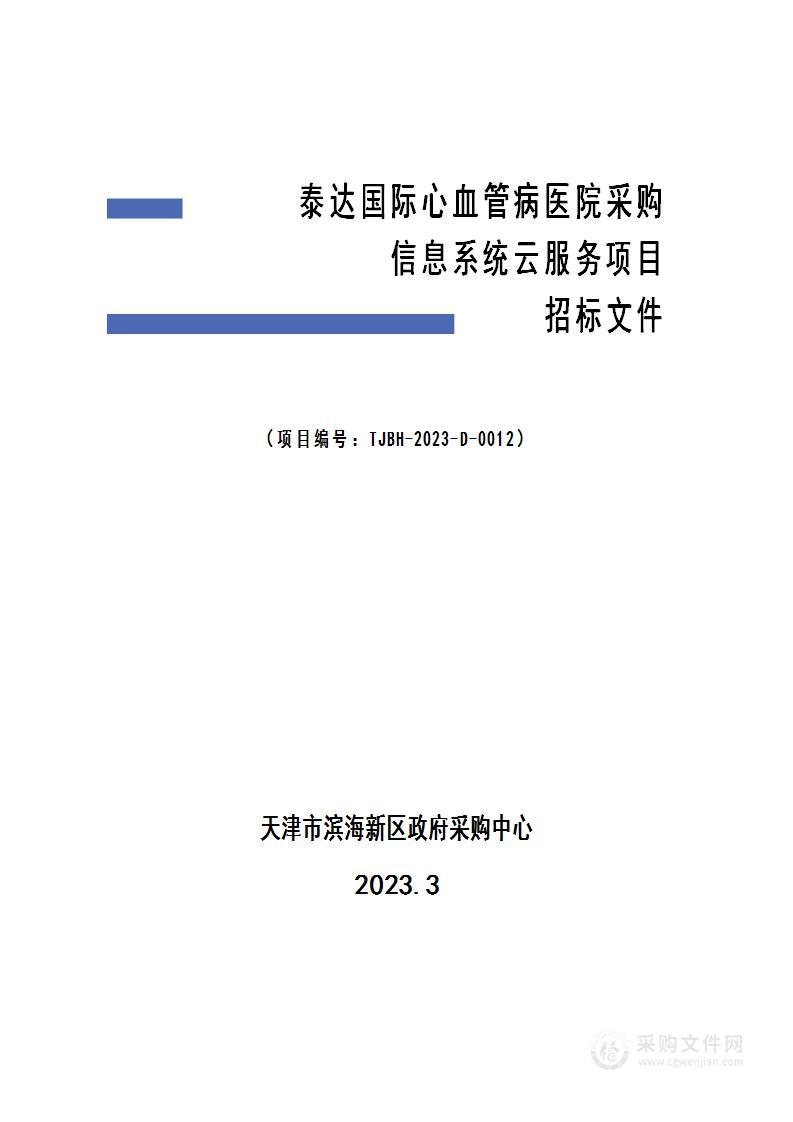 泰达国际心血管病医院采购
信息系统云服务项目
招标文件

（项目编号：TJBH-2023-D-0012）

天津市滨海新区政府采购中心

2023.3

采购文件网
www.cgwenjian.com